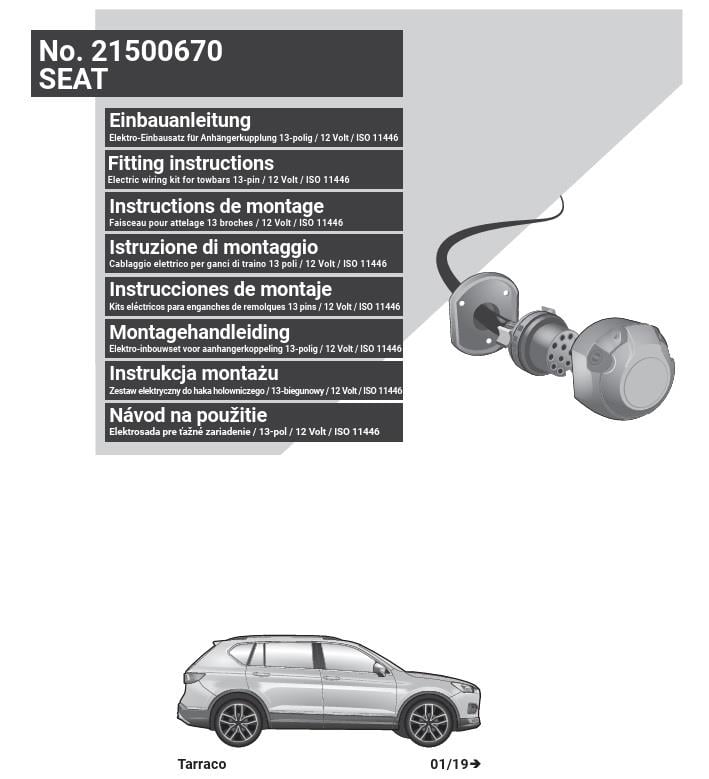 No. 21500670
SEAT

Einbauanleitung
Elektro-Einbausatz für Anhängerkupplung 13-polig / 12 Volt / ISO 11446

Fitting instructions
Electric wiring kit for towbars 13-pin / 12 Volt / ISO 11446

Instructions de montage
Faisceau pour attelage 13 broches / 12 Volt / ISO 11446

Istruzione di montaggio
Cablaggio elettrico per ganci di traino 13 poli / 12 Volt / ISO 11446

Instrucciones de montaje
Kits eléctricos para enganches de remolques 13 pins / 12 Volt / ISO 11446

Montagehandleiding
Elektro-inbouwset voor aanhangerkoppeling 13-polig / 12 Volt / ISO 11446

Instrukcja montażu
Zestaw elektryczny do haka holowniczego / 13-biegunowy / 12 Volt / ISO 11446

Návod na použitie
Elektrosada pre ťažné zariadenie / 13-pol / 12 Volt / ISO 11446

Tarraco

01/19➔